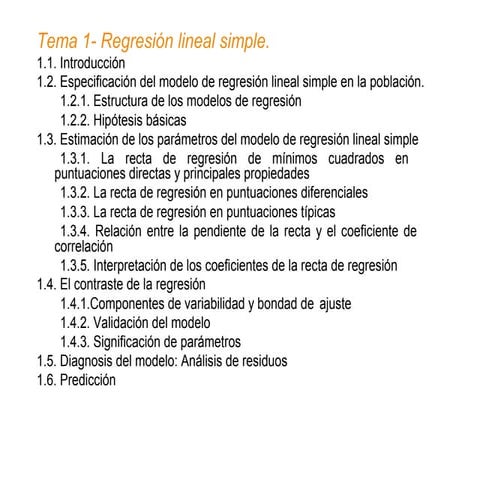 Tema 1- Regresión lineal simple.

1.1. Introducción
1.2. Especificación del modelo de regresión lineal simple en la población.
1.2.1. Estructura de los modelos de regresión
1.2.2. Hipótesis básicas
1.3. Estimación de los parámetros del modelo de regresión lineal simple
1.3.1. La recta de regresión de mínimos cuadrados en puntuaciones directas y principales propiedades
1.3.2. La recta de regresión en puntuaciones diferenciales
1.3.3. La recta de regresión en puntuaciones típicas
1.3.4. Relación entre la pendiente de la recta y el coeficiente de correlación
1.3.5. Interpretación de los coeficientes de la recta de regresión
1.4. El contraste de la regresión
1.4.1.Componentes de variabilidad y bondad de ajuste
1.4.2. Validación del modelo
1.4.3. Significación de parámetros
1.5. Diagnosis del modelo: Análisis de residuos
1.6. Predicción